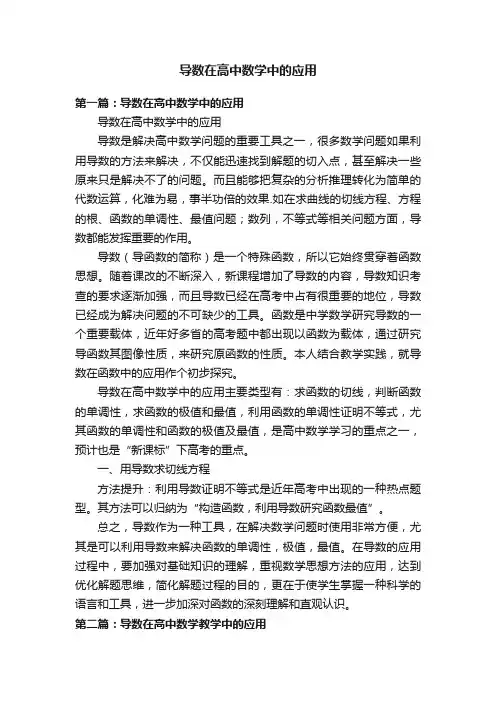 导数在高中数学中的应用

第一篇：导数在高中数学中的应用

导数在高中数学中的应用

导数是解决高中数学问题的重要工具之一，很多数学问题如果利用导数的方法来解决，不仅能迅速找到解题的切入点，甚至解决一些原来只是解决不了的问题。而且能够把复杂的分析推理转化为简单的代数运算，化难为易，事半功倍的效果.如在求曲线的切线方程、方程的根、函数的单调性、最值问题；数列，不等式等相关问题方面，导数都能发挥重要的作用。

导数（导函数的简称）是一个特殊函数，所以它始终贯穿着函数思想。随着课改的不断深入，新课程增加了导数的内容，导数知识考查的要求逐渐加强，而且导数已经在高考中占有很重要的地位，导数已经成为解决问题的不可缺少的工具。函数是中学数学研究导数的一个重要载体，近年好多省的高考题中都出现以函数为载体，通过研究导函数其图像性质，来研究原函数的性质。本人结合教学实践，就导数在函数中的应用作个初步探究。

导数在高中数学中的应用主要类型有：求函数的切线，判断函数的单调性，求函数的极值和最值，利用函数的单调性证明不等式，尤其函数的单调性和函数的极值及最值，是高中数学学习的重点之一，预计也是“新课标”下高考的重点。

一、用导数求切线方程

方法提升：利用导数证明不等式是近年高考中出现的一种热点题型。其方法可以归纳为“构造函数，利用导数研究函数最值”。

总之，导数作为一种工具，在解决数学问题时使用非常方便，尤其是可以利用导数来解决函数的单调性，极值，最值。在导数的应用过程中，要加强对基础知识的理解，重视数学思想方法的应用，达到优化解题思维，简化解题过程的目的，更在于使学生掌握一种科学的语言和工具，进一步加深对函数的深刻理解和直观认识。

第二篇：导数在高中数学教学中的应用